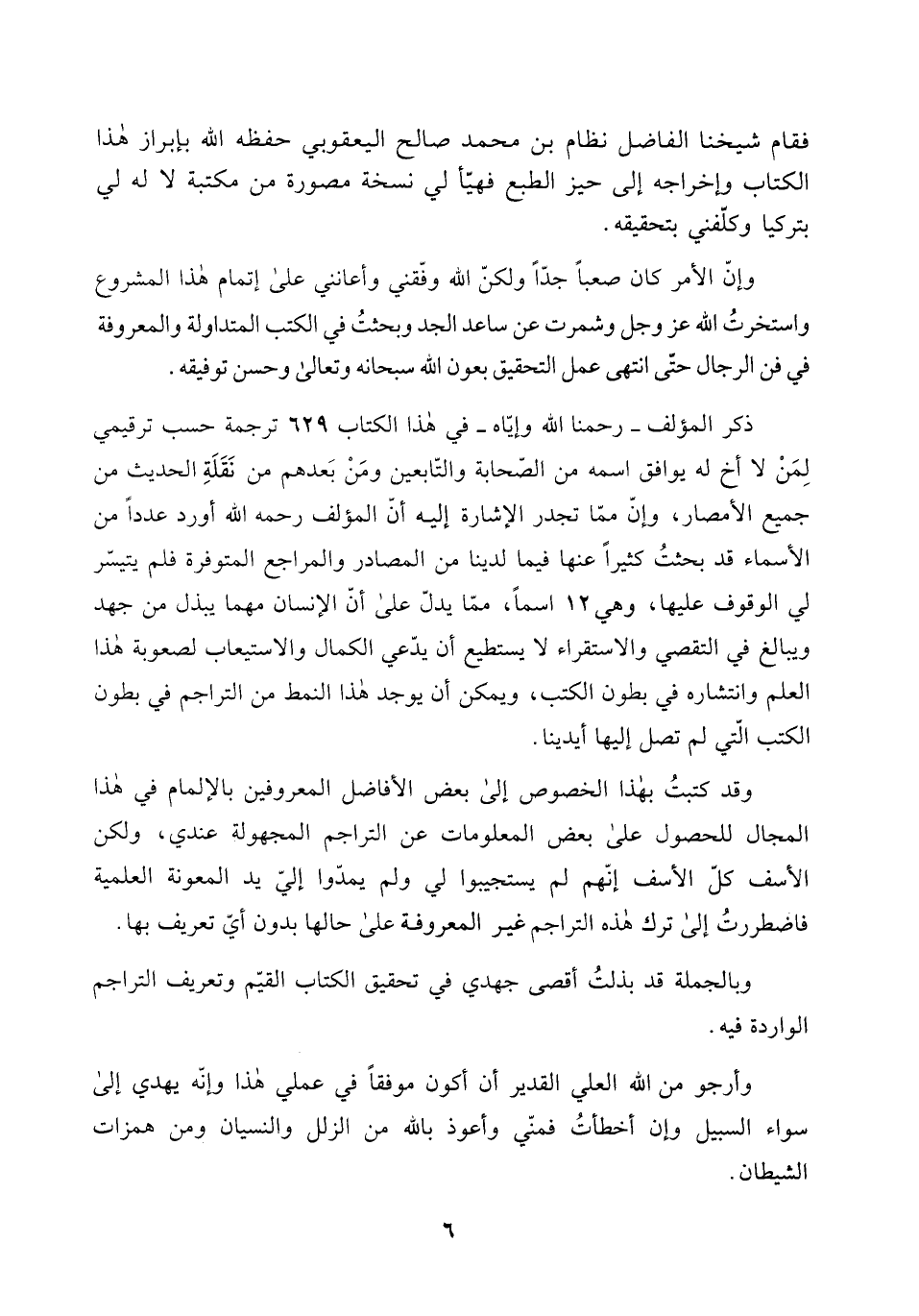 فقام شيخنا الفاضل نظام بن محمد صالح اليعقوبي حفظه الله بإبراز هٰذا الكتاب وإخراجه إلى حيز الطبع فهيّأ لي نسخة مصورة من مكتبة لا له لي بتركيا وكلّفني بتحقيقه.

وإنّ الأمر كان صعباً جدّاً ولكنّ الله وفّقني وأعانني علىٰ إتمام هٰذا المشروع واستخرتُ الله عز وجل وشمرت عن ساعد الجد وبحثتُ في الكتب المتداولة والمعروفة في فن الرجال حتّى انتهى عمل التحقيق بعون الله سبحانه وتعالىٰ وحسن توفيقه.

ذكر المؤلف ـ رحمنا الله وإيّاه ـ في هٰذا الكتاب ٦٢٩ ترجمة حسب ترقيمي لِمَنْ لا أخ له يوافق اسمه من الصّحابة والتّابعين ومَنْ بَعدهم من نَقَلَةِ الحديث من جميع الأمصار، وإنّ ممّا تجدر الإشارة إليه أنّ المؤلف رحمه الله أورد عدداً من الأسماء قد بحثتُ كثيراً عنها فيما لدينا من المصادر والمراجع المتوفرة فلم يتيسّر لي الوقوف عليها، وهي ١٢ اسماً، ممّا يدلّ علىٰ أنّ الإنسان مهما يبذل من جهد ويبالغ في التقصي والاستقراء لا يستطيع أن يدّعي الكمال والاستيعاب لصعوبة هٰذا العلم وانتشاره في بطون الكتب، ويمكن أن يوجد هٰذا النمط من التراجم في بطون الكتب الّتي لم تصل إليها أيدينا.

وقد كتبتُ بهٰذا الخصوص إلىٰ بعض الأفاضل المعروفين بالإلمام في هٰذا المجال للحصول علىٰ بعض المعلومات عن التراجم المجهولة عندي، ولكن الأسف كلّ الأسف إنّهم لم يستجيبوا لي ولم يمدّوا إليّ يد المعونة العلمية فاضطررتُ إلىٰ ترك هٰذه التراجم غير المعروفة علىٰ حالها بدون أيّ تعريف بها.

وبالجملة قد بذلتُ أقصى جهدي في تحقيق الكتاب القيّم وتعريف التراجم الواردة فيه.

وأرجو من الله العلي القدير أن أكون موفقاً في عملي هٰذا وإنّه يهدي إلىٰ سواء السبيل وإن أخطأتُ فمنّي وأعوذ بالله من الزلل والنسيان ومن همزات الشيطان.

٦